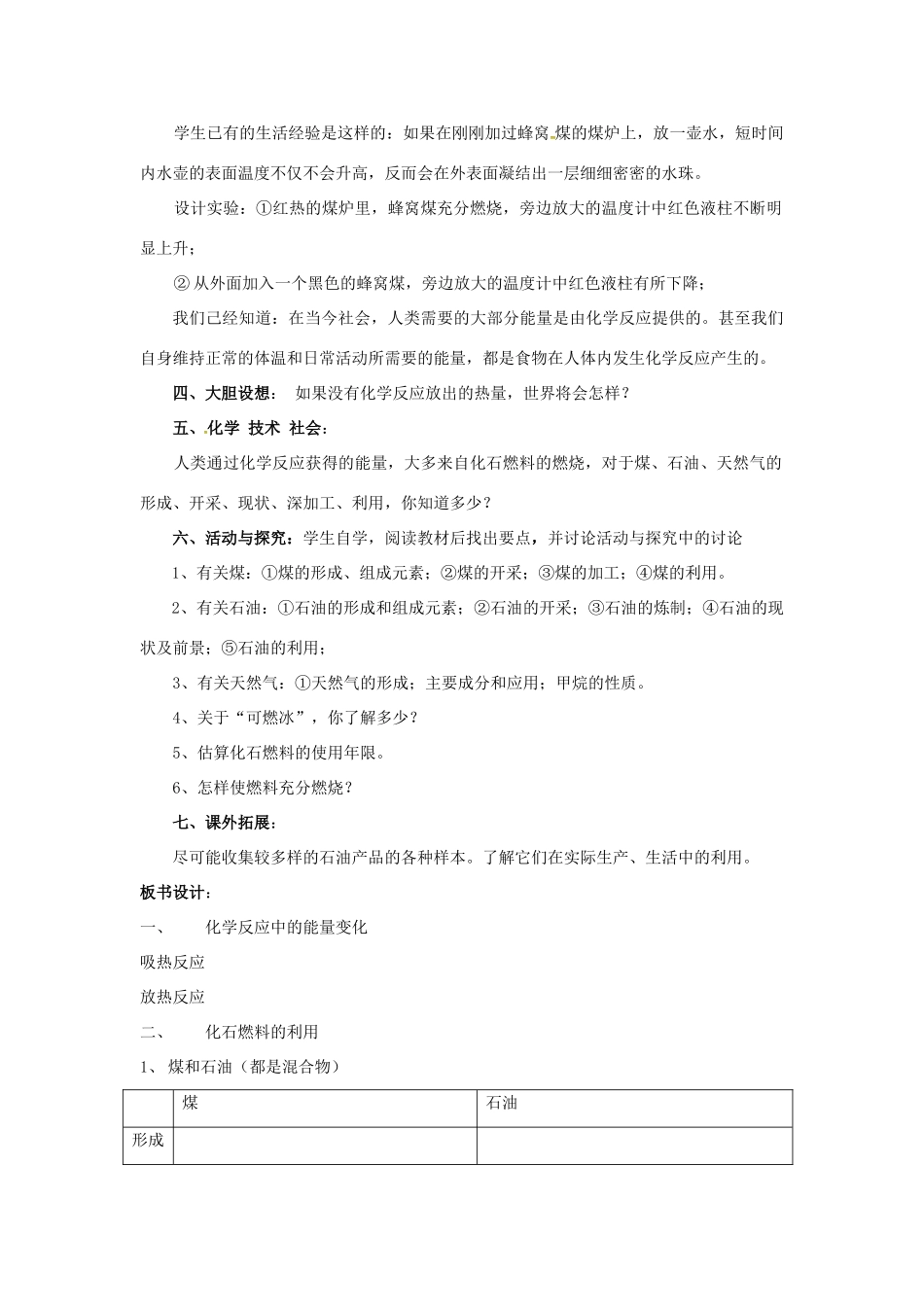 学生已有的生活经验是这样的：如果在刚刚加过蜂窝煤的煤炉上，放一壶水，短时间内水壶的表面温度不仅不会升高，反而会在外表面凝结出一层细细密密的水珠。

设计实验：①红热的煤炉里，蜂窝煤充分燃烧，旁边放大的温度计中红色液柱不断明显上升；

② 从外面加入一个黑色的蜂窝煤，旁边放大的温度计中红色液柱有所下降；

我们已经知道：在当今社会，人类需要的大部分能量是由化学反应提供的。甚至我们自身维持正常的体温和日常活动所需要的能量，都是食物在人体内发生化学反应产生的。

四、大胆设想： 如果没有化学反应放出的热量，世界将会怎样？

五、化学 技术 社会：

人类通过化学反应获得的能量，大多来自化石燃料的燃烧，对于煤、石油、天然气的形成、开采、现状、深加工、利用，你知道多少？

六、活动与探究：学生自学，阅读教材后找出要点，并讨论活动与探究中的讨论

1、有关煤：①煤的形成、组成元素；②煤的开采；③煤的加工；④煤的利用。

2、有关石油：①石油的形成和组成元素；②石油的开采；③石油的炼制；④石油的现状及前景；⑤石油的利用；

3、有关天然气：①天然气的形成；主要成分和应用；甲烷的性质。

4、关于“可燃冰”，你了解多少？

5、估算化石燃料的使用年限。

6、怎样使燃料充分燃烧？

七、课外拓展：

尽可能收集较多样的石油产品的各种样本。了解它们在实际生产、生活中的利用。

板书设计：

一、 化学反应中的能量变化

吸热反应

放热反应

二、 化石燃料的利用

1、 煤和石油（都是混合物）

| | 煤 | 石油 |
|---|---|---|
| 形成 | | |